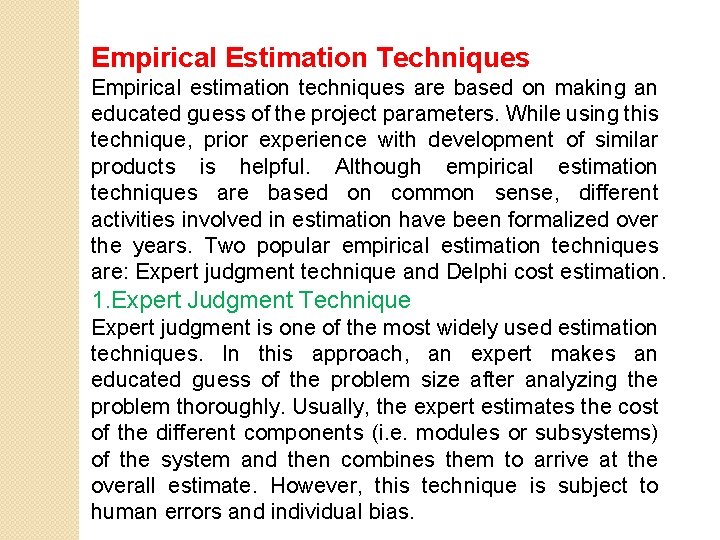 Empirical Estimation Techniques

Empirical estimation techniques are based on making an educated guess of the project parameters. While using this technique, prior experience with development of similar products is helpful. Although empirical estimation techniques are based on common sense, different activities involved in estimation have been formalized over the years. Two popular empirical estimation techniques are: Expert judgment technique and Delphi cost estimation.

1.Expert Judgment Technique

Expert judgment is one of the most widely used estimation techniques. In this approach, an expert makes an educated guess of the problem size after analyzing the problem thoroughly. Usually, the expert estimates the cost of the different components (i.e. modules or subsystems) of the system and then combines them to arrive at the overall estimate. However, this technique is subject to human errors and individual bias.